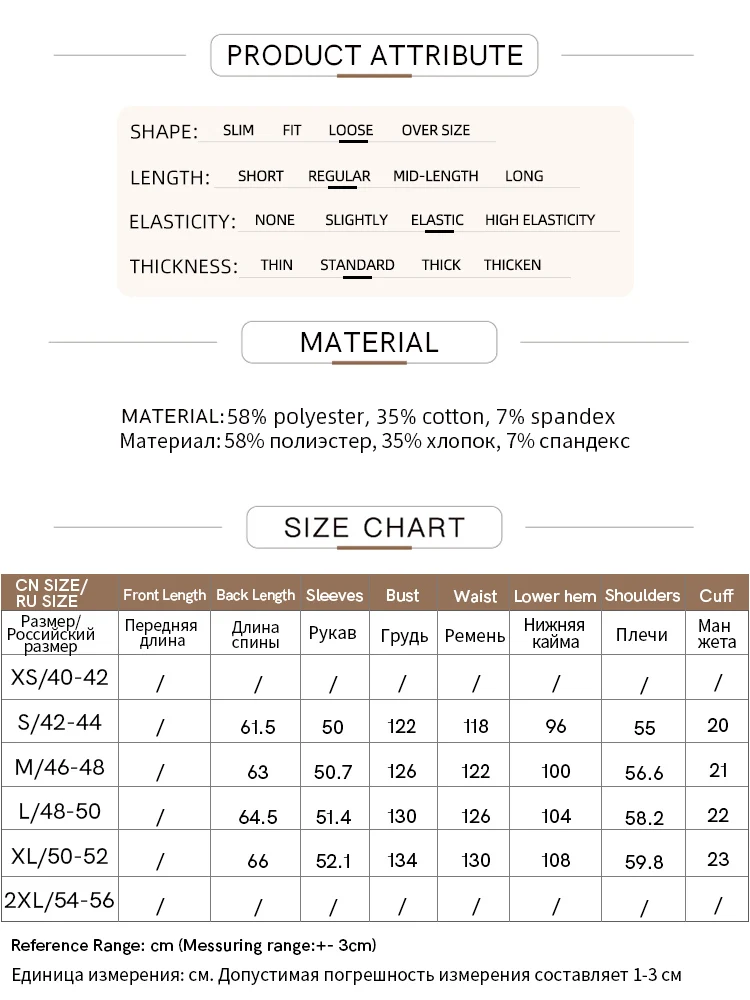 PRODUCT ATTRIBUTE

SHAPE: SLIM FIT LOOSE OVER SIZE

LENGTH: SHORT REGULAR MID-LENGTH LONG

ELASTICITY: NONE SLIGHTLY ELASTIC HIGH ELASTICITY

THICKNESS: THIN STANDARD THICK THICKEN

MATERIAL

MATERIAL: 58% polyester, 35% cotton, 7% spandex
Материал: 58% полиэстер, 35% хлопок, 7% спандекс

SIZE CHART

| CN SIZE/ RU SIZE | Front Length | Back Length | Sleeves | Bust | Waist | Lower hem | Shoulders | Cuff |
|---|---|---|---|---|---|---|---|---|
| Размер/ Российский размер | Передняя длина | Длина спины | Рукав | Грудь | Ремень | Нижняя кайма | Плечи | Ман жета |
| XS/40-42 | / | / | / | / | / | / | / | / |
| S/42-44 | / | 61.5 | 50 | 122 | 118 | 96 | 55 | 20 |
| M/46-48 | / | 63 | 50.7 | 126 | 122 | 100 | 56.6 | 21 |
| L/48-50 | / | 64.5 | 51.4 | 130 | 126 | 104 | 58.2 | 22 |
| XL/50-52 | / | 66 | 52.1 | 134 | 130 | 108 | 59.8 | 23 |
| 2XL/54-56 | / | / | / | / | / | / | / | / |

Reference Range: cm (Messuring range:+- 3cm)
Единица измерения: см. Допустимая погрешность измерения составляет 1-3 см